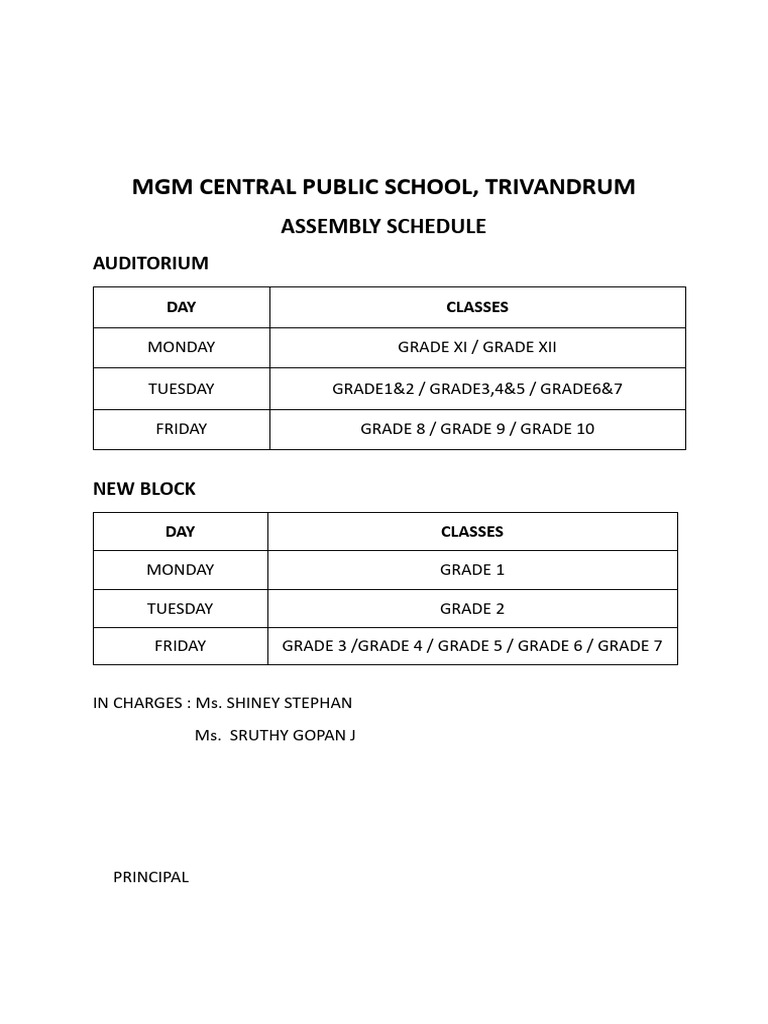 MGM CENTRAL PUBLIC SCHOOL, TRIVANDRUM

ASSEMBLY SCHEDULE

AUDITORIUM

| DAY | CLASSES |
|---|---|
| MONDAY | GRADE XI / GRADE XII |
| TUESDAY | GRADE1&2 / GRADE3,4&5 / GRADE6&7 |
| FRIDAY | GRADE 8 / GRADE 9 / GRADE 10 |

NEW BLOCK

| DAY | CLASSES |
|---|---|
| MONDAY | GRADE 1 |
| TUESDAY | GRADE 2 |
| FRIDAY | GRADE 3 /GRADE 4 / GRADE 5 / GRADE 6 / GRADE 7 |

IN CHARGES : Ms. SHINEY STEPHAN

Ms. SRUTHY GOPAN J

PRINCIPAL